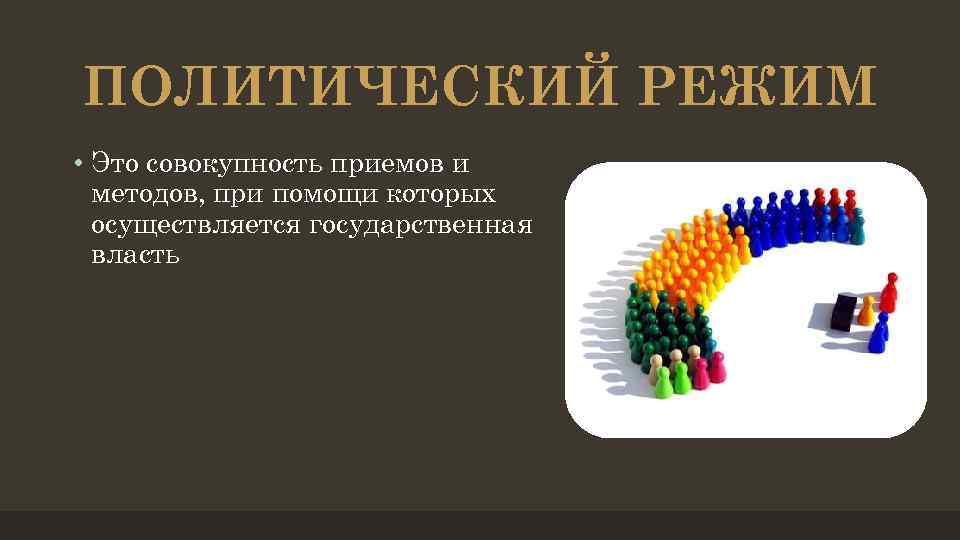 ПОЛИТИЧЕСКИЙ РЕЖИМ

• Это совокупность приемов и методов, при помощи которых осуществляется государственная власть